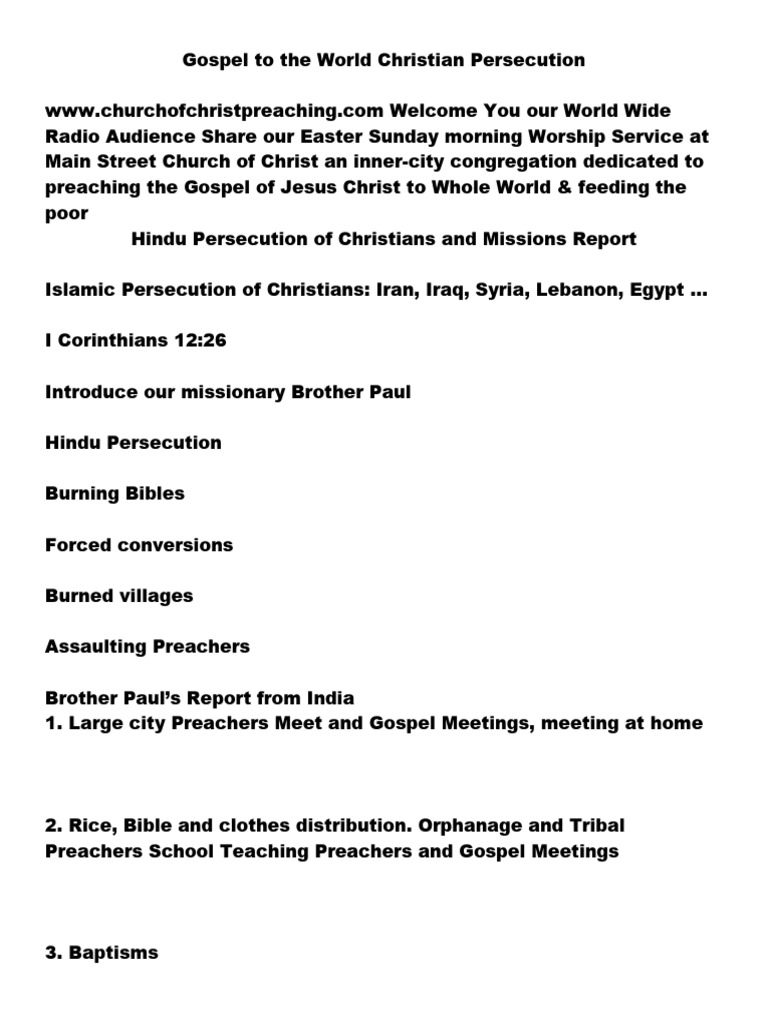 Gospel to the World Christian Persecution

www.churchofchristpreaching.com Welcome You our World Wide Radio Audience Share our Easter Sunday morning Worship Service at Main Street Church of Christ an inner-city congregation dedicated to preaching the Gospel of Jesus Christ to Whole World & feeding the poor

Hindu Persecution of Christians and Missions Report

Islamic Persecution of Christians: Iran, Iraq, Syria, Lebanon, Egypt ...

I Corinthians 12:26

Introduce our missionary Brother Paul

Hindu Persecution

Burning Bibles

Forced conversions

Burned villages

Assaulting Preachers

Brother Paul's Report from India
1. Large city Preachers Meet and Gospel Meetings, meeting at home

2. Rice, Bible and clothes distribution. Orphanage and Tribal Preachers School Teaching Preachers and Gospel Meetings

3. Baptisms